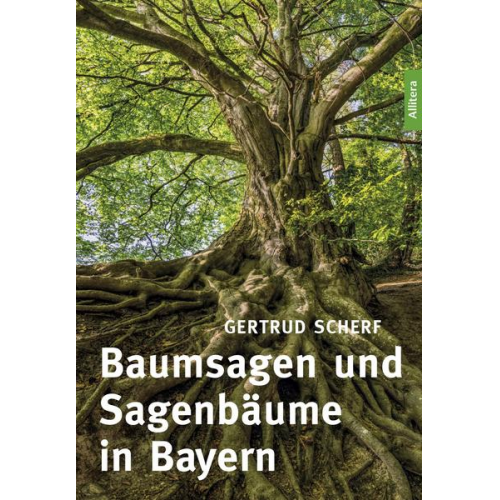 Allitera

GERTRUD SCHERF

Baumsagen und Sagenbäume in Bayern